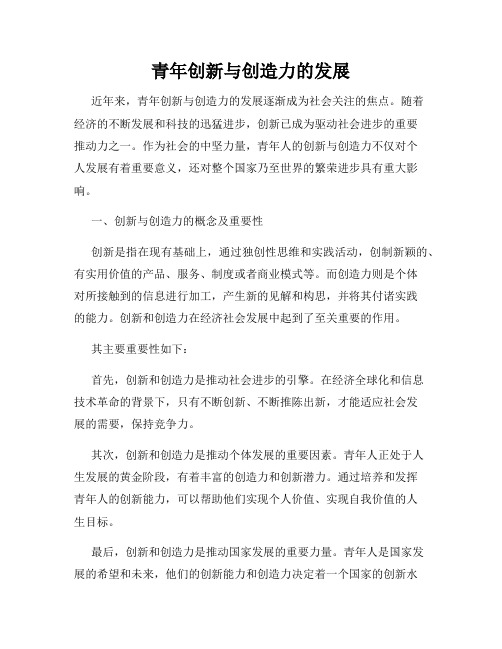 青年创新与创造力的发展

近年来，青年创新与创造力的发展逐渐成为社会关注的焦点。随着经济的不断发展和科技的迅猛进步，创新已成为驱动社会进步的重要推动力之一。作为社会的中坚力量，青年人的创新与创造力不仅对个人发展有着重要意义，还对整个国家乃至世界的繁荣进步具有重大影响。

一、创新与创造力的概念及重要性

创新是指在现有基础上，通过独创性思维和实践活动，创制新颖的、有实用价值的产品、服务、制度或者商业模式等。而创造力则是个体对所接触到的信息进行加工，产生新的见解和构思，并将其付诸实践的能力。创新和创造力在经济社会发展中起到了至关重要的作用。

其主要重要性如下：

首先，创新和创造力是推动社会进步的引擎。在经济全球化和信息技术革命的背景下，只有不断创新、不断推陈出新，才能适应社会发展的需要，保持竞争力。

其次，创新和创造力是推动个体发展的重要因素。青年人正处于人生发展的黄金阶段，有着丰富的创造力和创新潜力。通过培养和发挥青年人的创新能力，可以帮助他们实现个人价值、实现自我价值的人生目标。

最后，创新和创造力是推动国家发展的重要力量。青年人是国家发展的希望和未来，他们的创新能力和创造力决定着一个国家的创新水